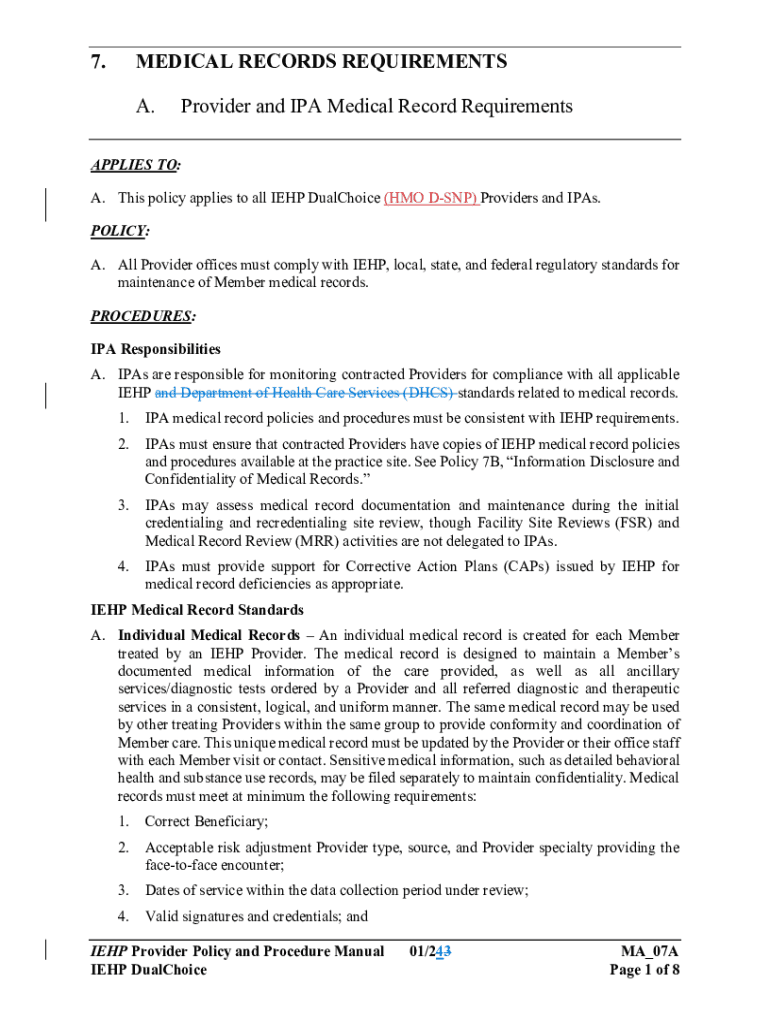 7. MEDICAL RECORDS REQUIREMENTS

A. Provider and IPA Medical Record Requirements

APPLIES TO:

A. This policy applies to all IEHP DualChoice (HMO D-SNP) Providers and IPAs.

POLICY:

A. All Provider offices must comply with IEHP, local, state, and federal regulatory standards for maintenance of Member medical records.

PROCEDURES:

IPA Responsibilities

A. IPAs are responsible for monitoring contracted Providers for compliance with all applicable IEHP and Department of Health Care Services (DHCS) standards related to medical records.

1. IPA medical record policies and procedures must be consistent with IEHP requirements.

2. IPAs must ensure that contracted Providers have copies of IEHP medical record policies and procedures available at the practice site. See Policy 7B, "Information Disclosure and Confidentiality of Medical Records."

3. IPAs may assess medical record documentation and maintenance during the initial credentialing and recredentialing site review, though Facility Site Reviews (FSR) and Medical Record Review (MRR) activities are not delegated to IPAs.

4. IPAs must provide support for Corrective Action Plans (CAPs) issued by IEHP for medical record deficiencies as appropriate.

IEHP Medical Record Standards

A. Individual Medical Records – An individual medical record is created for each Member treated by an IEHP Provider. The medical record is designed to maintain a Member's documented medical information of the care provided, as well as all ancillary services/diagnostic tests ordered by a Provider and all referred diagnostic and therapeutic services in a consistent, logical, and uniform manner. The same medical record may be used by other treating Providers within the same group to provide conformity and coordination of Member care. This unique medical record must be updated by the Provider or their office staff with each Member visit or contact. Sensitive medical information, such as detailed behavioral health and substance use records, may be filed separately to maintain confidentiality. Medical records must meet at minimum the following requirements:

1. Correct Beneficiary;

2. Acceptable risk adjustment Provider type, source, and Provider specialty providing the face-to-face encounter;

3. Dates of service within the data collection period under review;

4. Valid signatures and credentials; and

IEHP Provider Policy and Procedure Manual 01/243 MA_07A
IEHP DualChoice Page 1 of 8